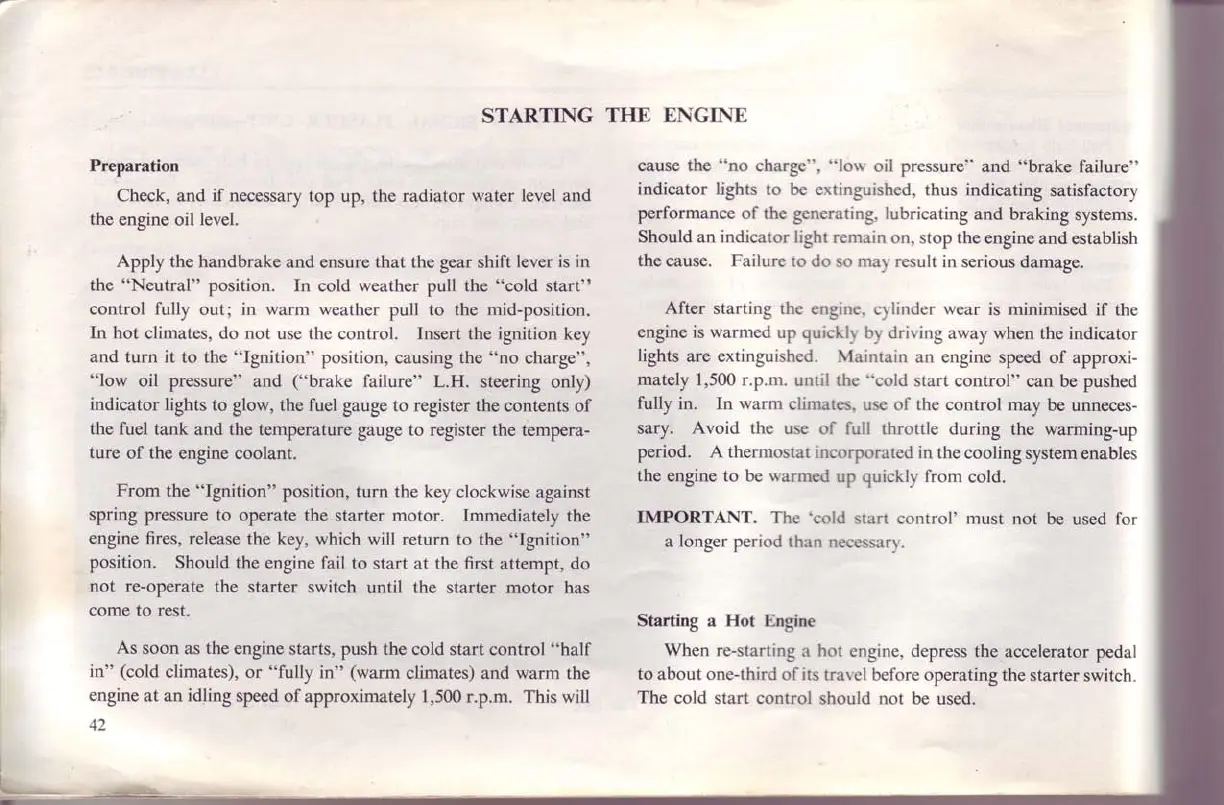 STARTING THE ENGINE

Preparation

Check, and if necessary top up, the radiator water level and the engine oil level.

Apply the handbrake and ensure that the gear shift lever is in the "Neutral" position. In cold weather pull the "cold start" control fully out; in warm weather pull to the mid-position. In hot climates, do not use the control. Insert the ignition key and turn it to the "Ignition" position, causing the "no charge", "low oil pressure" and ("brake failure" L.H. steering only) indicator lights to glow, the fuel gauge to register the contents of the fuel tank and the temperature gauge to register the temperature of the engine coolant.

From the "Ignition" position, turn the key clockwise against spring pressure to operate the starter motor. Immediately the engine fires, release the key, which will return to the "Ignition" position. Should the engine fail to start at the first attempt, do not re-operate the starter switch until the starter motor has come to rest.

As soon as the engine starts, push the cold start control "half in" (cold climates), or "fully in" (warm climates) and warm the engine at an idling speed of approximately 1,500 r.p.m. This will cause the "no charge", "low oil pressure" and "brake failure" indicator lights to be extinguished, thus indicating satisfactory performance of the generating, lubricating and braking systems. Should an indicator light remain on, stop the engine and establish the cause. Failure to do so may result in serious damage.

After starting the engine, cylinder wear is minimised if the engine is warmed up quickly by driving away when the indicator lights are extinguished. Maintain an engine speed of approximately 1,500 r.p.m. until the "cold start control" can be pushed fully in. In warm climates, use of the control may be unnecessary. Avoid the use of full throttle during the warming-up period. A thermostat incorporated in the cooling system enables the engine to be warmed up quickly from cold.

IMPORTANT. The 'cold start control' must not be used for a longer period than necessary.

Starting a Hot Engine

When re-starting a hot engine, depress the accelerator pedal to about one-third of its travel before operating the starter switch. The cold start control should not be used.

42